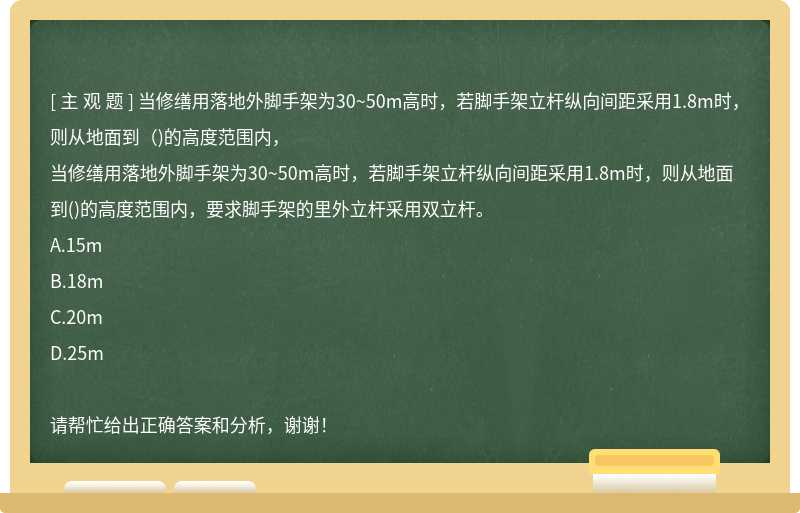 [ 主 观 题 ] 当修缮用落地外脚手架为30~50m高时，若脚手架立杆纵向间距采用1.8m时，则从地面到（)的高度范围内，

当修缮用落地外脚手架为30~50m高时，若脚手架立杆纵向间距采用1.8m时，则从地面到()的高度范围内，要求脚手架的里外立杆采用双立杆。

A.15m

B.18m

C.20m

D.25m

请帮忙给出正确答案和分析，谢谢！